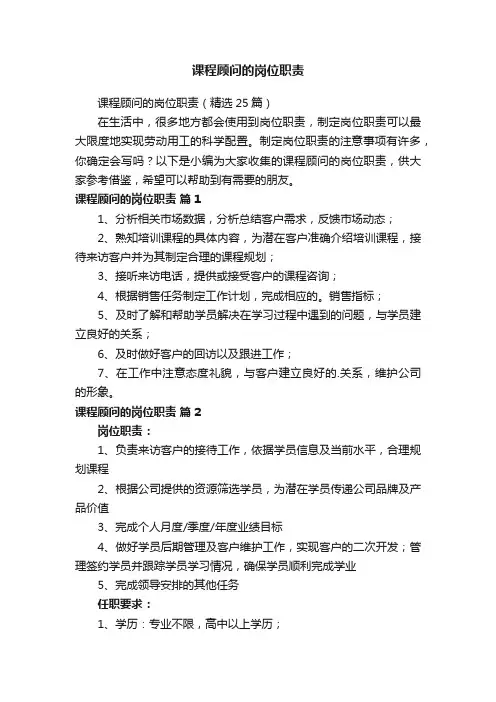 课程顾问的岗位职责

课程顾问的岗位职责（精选 25 篇）

在生活中，很多地方都会使用到岗位职责，制定岗位职责可以最大限度地实现劳动用工的科学配置。制定岗位职责的注意事项有许多，你确定会写吗？以下是小编为大家收集的课程顾问的岗位职责，供大家参考借鉴，希望可以帮助到有需要的朋友。

课程顾问的岗位职责 篇 1

1、分析相关市场数据，分析总结客户需求，反馈市场动态；

2、熟知培训课程的具体内容，为潜在客户准确介绍培训课程，接待来访客户并为其制定合理的课程规划；

3、接听来访电话，提供或接受客户的课程咨询；

4、根据销售任务制定工作计划，完成相应的。销售指标；

5、及时了解和帮助学员解决在学习过程中遇到的问题，与学员建立良好的关系；

6、及时做好客户的回访以及跟进工作；

7、在工作中注意态度礼貌，与客户建立良好的.关系，维护公司的形象。

课程顾问的岗位职责 篇 2

岗位职责：

1、负责来访客户的接待工作，依据学员信息及当前水平，合理规划课程

2、根据公司提供的资源筛选学员，为潜在学员传递公司品牌及产品价值

3、完成个人月度/季度/年度业绩目标

4、做好学员后期管理及客户维护工作，实现客户的二次开发；管理签约学员并跟踪学员学习情况，确保学员顺利完成学业

5、完成领导安排的其他任务

任职要求：

1、学历：专业不限，高中以上学历；